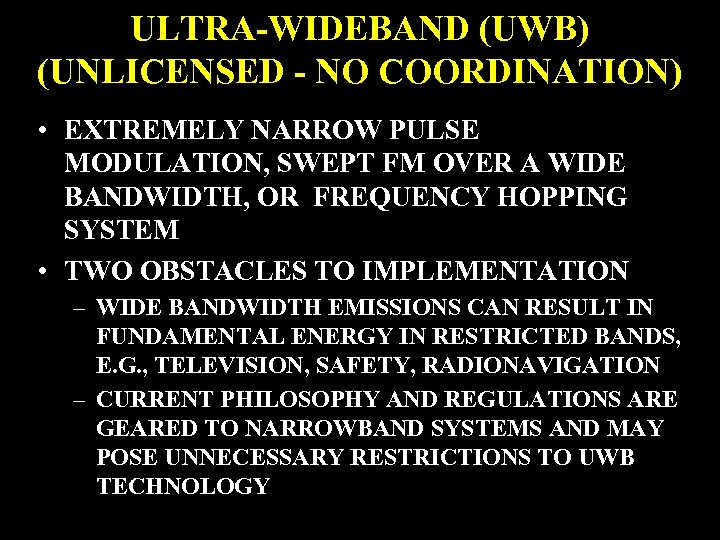 ULTRA-WIDEBAND (UWB) (UNLICENSED - NO COORDINATION)

• EXTREMELY NARROW PULSE MODULATION, SWEPT FM OVER A WIDE BANDWIDTH, OR FREQUENCY HOPPING SYSTEM

• TWO OBSTACLES TO IMPLEMENTATION

– WIDE BANDWIDTH EMISSIONS CAN RESULT IN FUNDAMENTAL ENERGY IN RESTRICTED BANDS, E.G., TELEVISION, SAFETY, RADIONAVIGATION

– CURRENT PHILOSOPHY AND REGULATIONS ARE GEARED TO NARROWBAND SYSTEMS AND MAY POSE UNNECESSARY RESTRICTIONS TO UWB TECHNOLOGY